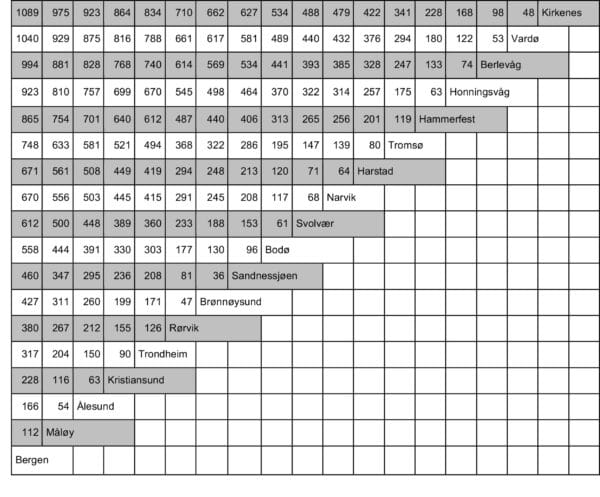 | 1089 | 975 | 923 | 864 | 834 | 710 | 662 | 627 | 534 | 488 | 479 | 422 | 341 | 228 | 168 | 98 | 48 | Kirkenes |
|---|---|---|---|---|---|---|---|---|---|---|---|---|---|---|---|---|---|
| 1040 | 929 | 875 | 816 | 788 | 661 | 617 | 581 | 489 | 440 | 432 | 376 | 294 | 180 | 122 | 53 | Vardø | |
| 994 | 881 | 828 | 768 | 740 | 614 | 569 | 534 | 441 | 393 | 385 | 328 | 247 | 133 | 74 | Berlevåg | | |
| 923 | 810 | 757 | 699 | 670 | 545 | 498 | 464 | 370 | 322 | 314 | 257 | 175 | 63 | Honningsvåg | | | |
| 865 | 754 | 701 | 640 | 612 | 487 | 440 | 406 | 313 | 265 | 256 | 201 | 119 | Hammerfest | | | | |
| 748 | 633 | 581 | 521 | 494 | 368 | 322 | 286 | 195 | 147 | 139 | 80 | Tromsø | | | | | |
| 671 | 561 | 508 | 449 | 419 | 294 | 248 | 213 | 120 | 71 | 64 | Harstad | | | | | | |
| 670 | 556 | 503 | 445 | 415 | 291 | 245 | 208 | 117 | 68 | Narvik | | | | | | | |
| 612 | 500 | 448 | 389 | 360 | 233 | 188 | 153 | 61 | Svolvær | | | | | | | | |
| 558 | 444 | 391 | 330 | 303 | 177 | 130 | 96 | Bodø | | | | | | | | | |
| 460 | 347 | 295 | 236 | 208 | 81 | 36 | Sandnessjøen | | | | | | | | | | |
| 427 | 311 | 260 | 199 | 171 | 47 | Brønnøysund | | | | | | | | | | | |
| 380 | 267 | 212 | 155 | 126 | Rørvik | | | | | | | | | | | | |
| 317 | 204 | 150 | 90 | Trondheim | | | | | | | | | | | | | |
| 228 | 116 | 63 | Kristiansund | | | | | | | | | | | | | | |
| 166 | 54 | Ålesund | | | | | | | | | | | | | | | |
| 112 | Måløy | | | | | | | | | | | | | | | | |
| Bergen | | | | | | | | | | | | | | | | | |